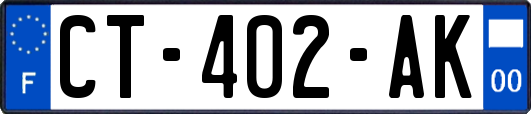 F

CT-402-AK

00